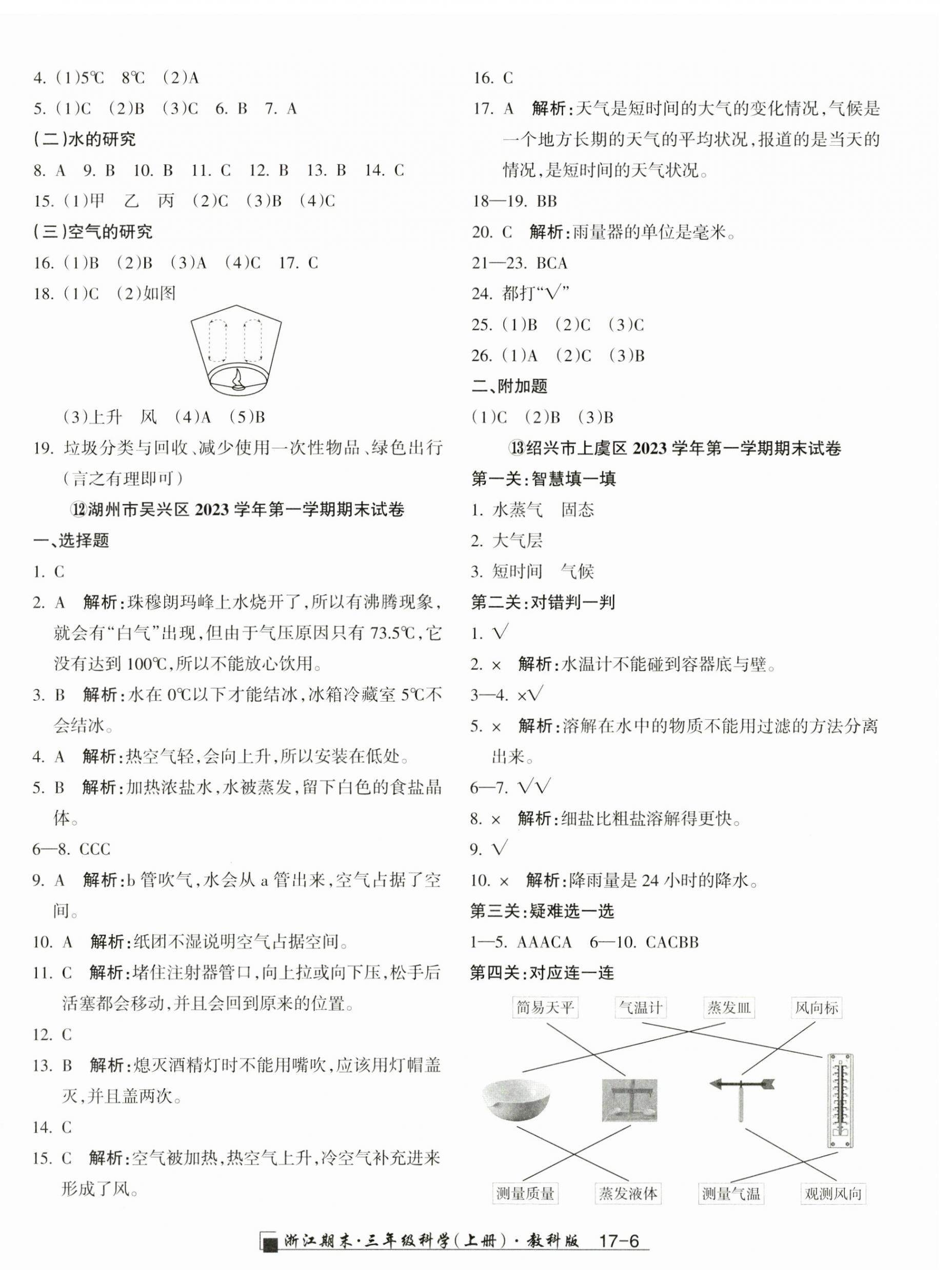 4. (1)5℃　8℃　(2)A

5. (1)C　(2)B　(3)C　6. B　7. A

(二)水的研究

8. A　9. B　10. B　11. C　12. B　13. B　14. C

15. (1)甲　乙　丙　(2)C　(3)B　(4)C

(三)空气的研究

16. (1)B　(2)B　(3)A　(4)C　17. C

18. (1)C　(2)如图

(3)上升　风　(4)A　(5)B

19. 垃圾分类与回收、减少使用一次性物品、绿色出行(言之有理即可)

⑫湖州市吴兴区 2023 学年第一学期期末试卷

一、选择题

1. C

2. A　解析:珠穆朗玛峰上水烧开了,所以有沸腾现象,就会有“白气”出现,但由于气压原因只有 73.5℃,它没有达到 100℃,所以不能放心饮用。

3. B　解析:水在 0℃以下才能结冰,冰箱冷藏室 5℃不会结冰。

4. A　解析:热空气轻,会向上升,所以安装在低处。

5. B　解析:加热浓盐水,水被蒸发,留下白色的食盐晶体。

6—8. CCC

9. A　解析:b 管吹气,水会从 a 管出来,空气占据了空间。

10. A　解析:纸团不湿说明空气占据空间。

11. C　解析:堵住注射器管口,向上拉或向下压,松手后活塞都会移动,并且会回到原来的位置。

12. C

13. B　解析:熄灭酒精灯时不能用嘴吹,应该用灯帽盖灭,并且盖两次。

14. C

15. C　解析:空气被加热,热空气上升,冷空气补充进来形成了风。

16. C

17. A　解析:天气是短时间的大气的变化情况,气候是一个地方长期的天气的平均状况,报道的是当天的情况,是短时间的天气状况。

18—19. BB

20. C　解析:雨量器的单位是毫米。

21—23. BCA

24. 都打“√”

25. (1)B　(2)C　(3)C

26. (1)A　(2)C　(3)B

二、附加题

(1)C　(2)B　(3)B

⑬绍兴市上虞区 2023 学年第一学期期末试卷

第一关:智慧填一填

1. 水蒸气　固态

2. 大气层

3. 短时间　气候

第二关:对错判一判

1. √

2. ×　解析:水温计不能碰到容器底与壁。

3—4. ×√

5. ×　解析:溶解在水中的物质不能用过滤的方法分离出来。

6—7. √√

8. ×　解析:细盐比粗盐溶解得更快。

9. √

10. ×　解析:降雨量是 24 小时的降水。

第三关:疑难选一选

1—5. AAACA　6—10. CACBB

第四关:对应连一连

简易天平　气温计　蒸发皿　风向标

测量质量　蒸发液体　测量气温　观测风向

浙江期末·三年级科学(上册)·教科版　17-6